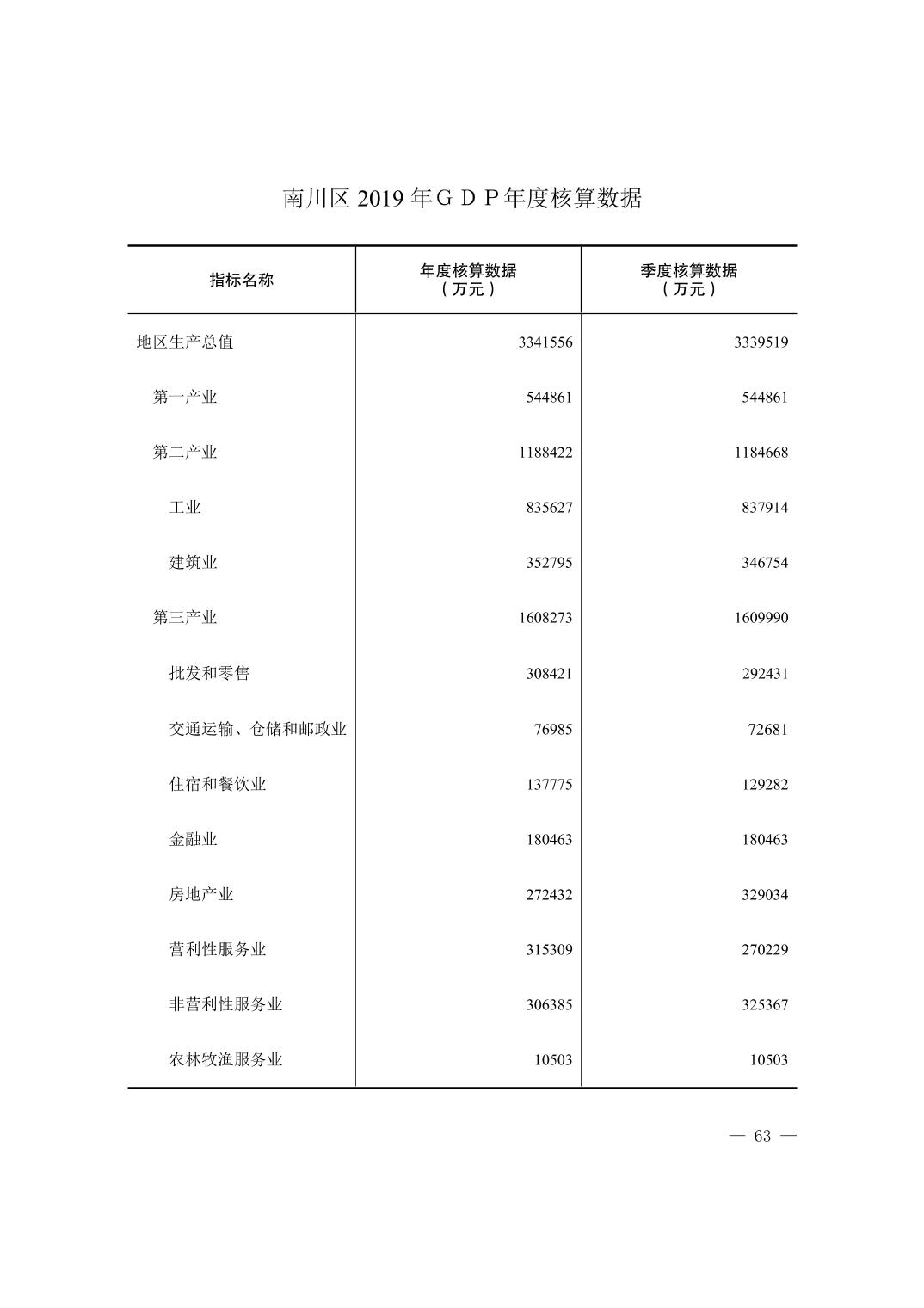 南川区 2019 年ＧＤＰ年度核算数据

| 指标名称 | 年度核算数据（万元） | 季度核算数据（万元） |
|---|---|---|
| 地区生产总值 | 3341556 | 3339519 |
| 第一产业 | 544861 | 544861 |
| 第二产业 | 1188422 | 1184668 |
| 工业 | 835627 | 837914 |
| 建筑业 | 352795 | 346754 |
| 第三产业 | 1608273 | 1609990 |
| 批发和零售 | 308421 | 292431 |
| 交通运输、仓储和邮政业 | 76985 | 72681 |
| 住宿和餐饮业 | 137775 | 129282 |
| 金融业 | 180463 | 180463 |
| 房地产业 | 272432 | 329034 |
| 营利性服务业 | 315309 | 270229 |
| 非营利性服务业 | 306385 | 325367 |
| 农林牧渔服务业 | 10503 | 10503 |

— 63 —